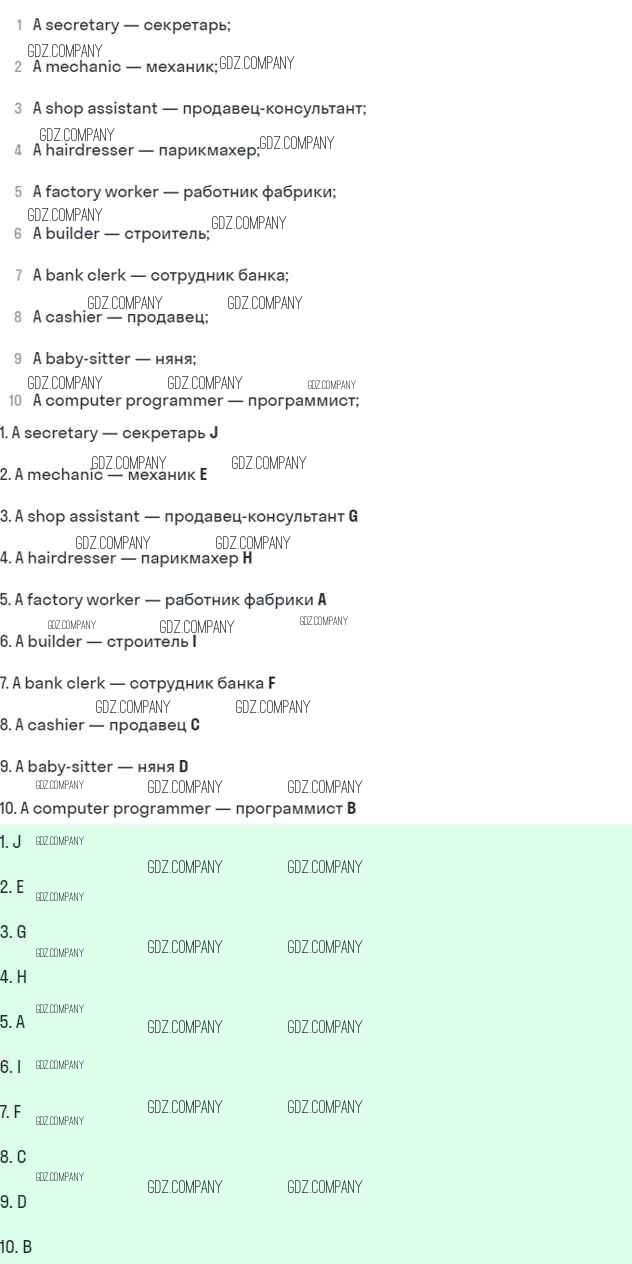 1 A secretary — секретарь;

2 A mechanic — механик;

3 A shop assistant — продавец-консультант;

4 A hairdresser — парикмахер;

5 A factory worker — работник фабрики;

6 A builder — строитель;

7 A bank clerk — сотрудник банка;

8 A cashier — продавец;

9 A baby-sitter — няня;

10 A computer programmer — программист;

1. A secretary — секретарь J

2. A mechanic — механик E

3. A shop assistant — продавец-консультант G

4. A hairdresser — парикмахер H

5. A factory worker — работник фабрики A

6. A builder — строитель I

7. A bank clerk — сотрудник банка F

8. A cashier — продавец C

9. A baby-sitter — няня D

10. A computer programmer — программист B

1. J

2. E

3. G

4. H

5. A

6. I

7. F

8. C

9. D

10. B

GDZ.COMPANY